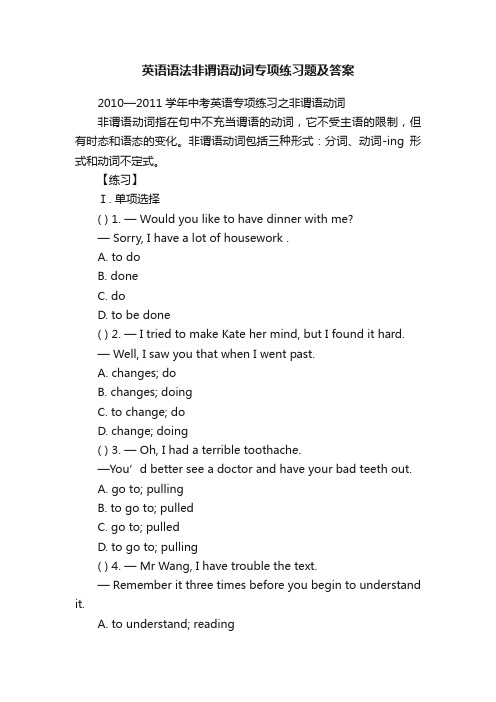 英语语法非谓语动词专项练习题及答案

2010—2011 学年中考英语专项练习之非谓语动词

非谓语动词指在句中不充当谓语的动词，它不受主语的限制，但有时态和语态的变化。非谓语动词包括三种形式：分词、动词-ing 形式和动词不定式。

【练习】

Ⅰ. 单项选择

( ) 1. — Would you like to have dinner with me?

— Sorry, I have a lot of housework .

A. to do

B. done

C. do

D. to be done

( ) 2. — I tried to make Kate her mind, but I found it hard.

— Well, I saw you that when I went past.

A. changes; do

B. changes; doing

C. to change; do

D. change; doing

( ) 3. — Oh, I had a terrible toothache.

—You’ d better see a doctor and have your bad teeth out.

A. go to; pulling

B. to go to; pulled

C. go to; pulled

D. to go to; pulling

( ) 4. — Mr Wang, I have trouble the text.

— Remember it three times before you begin to understand it.

A. to understand; reading